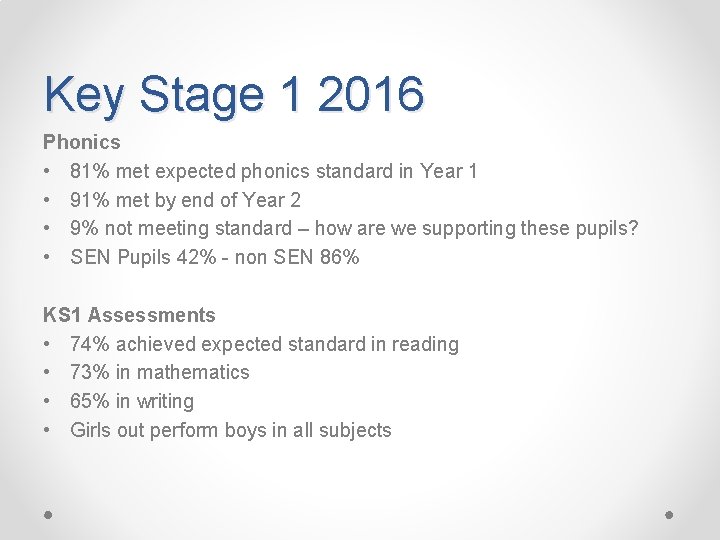 Key Stage 1 2016

Phonics
• 81% met expected phonics standard in Year 1
• 91% met by end of Year 2
• 9% not meeting standard – how are we supporting these pupils?
• SEN Pupils 42% - non SEN 86%

KS1 Assessments
• 74% achieved expected standard in reading
• 73% in mathematics
• 65% in writing
• Girls out perform boys in all subjects